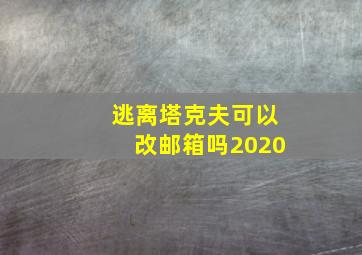 逃离塔克夫可以改邮箱吗2020